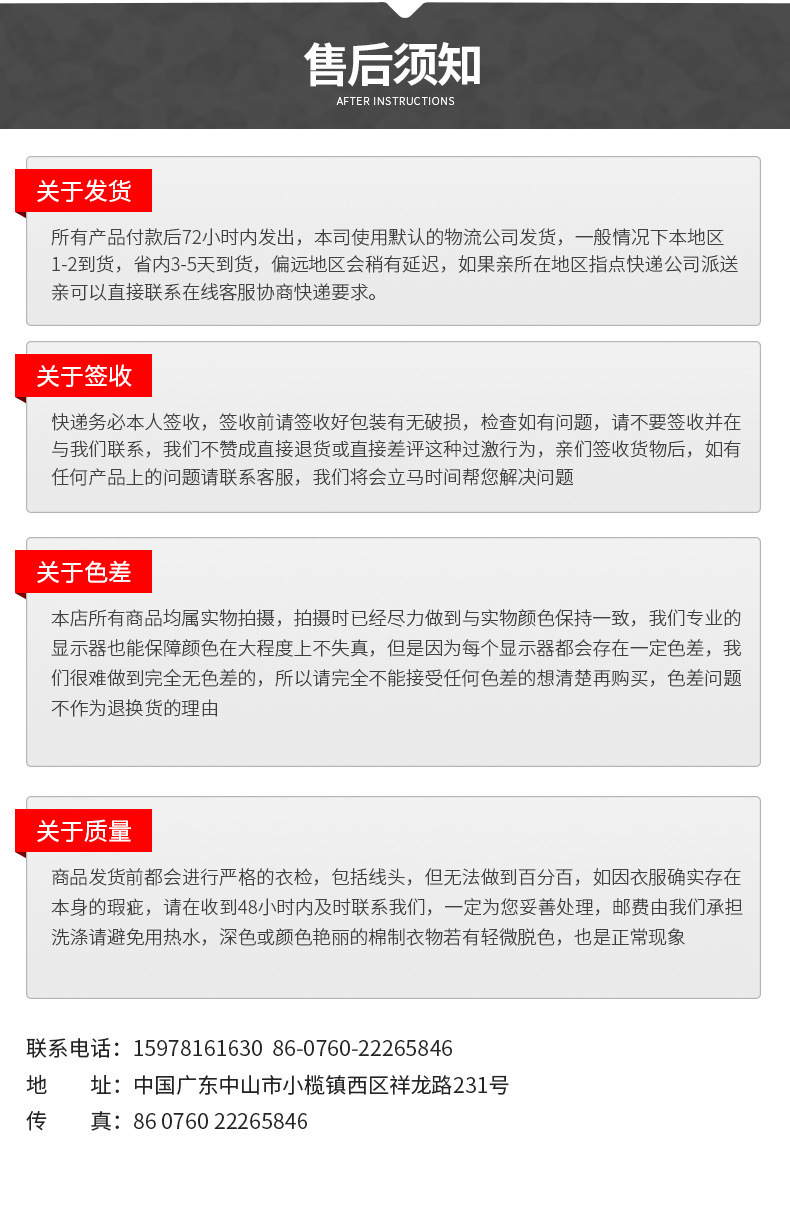 售后须知
AFTER INSTRUCTIONS

关于发货

所有产品付款后72小时内发出，本司使用默认的物流公司发货，一般情况下本地区1-2到货，省内3-5天到货，偏远地区会稍有延迟，如果亲所在地区指点快递公司派送亲可以直接联系在线客服协商快递要求。

关于签收

快递务必本人签收，签收前请签收好包装有无破损，检查如有问题，请不要签收并在与我们联系，我们不赞成直接退货或直接差评这种过激行为，亲们签收货物后，如有任何产品上的问题请联系客服，我们将会立马时间帮您解决问题

关于色差

本店所有商品均属实物拍摄，拍摄时已经尽力做到与实物颜色保持一致，我们专业的显示器也能保障颜色在大程度上不失真，但是因为每个显示器都会存在一定色差，我们很难做到完全无色差的，所以请完全不能接受任何色差的想清楚再购买，色差问题不作为退换货的理由

关于质量

商品发货前都会进行严格的衣检，包括线头，但无法做到百分百，如因衣服确实存在本身的瑕疵，请在收到48小时内及时联系我们，一定为您妥善处理，邮费由我们承担洗涤请避免用热水，深色或颜色艳丽的棉制衣物若有轻微脱色，也是正常现象

联系电话：15978161630 86-0760-22265846
地　址：中国广东中山市小榄镇西区祥龙路231号
传　真：86 0760 22265846